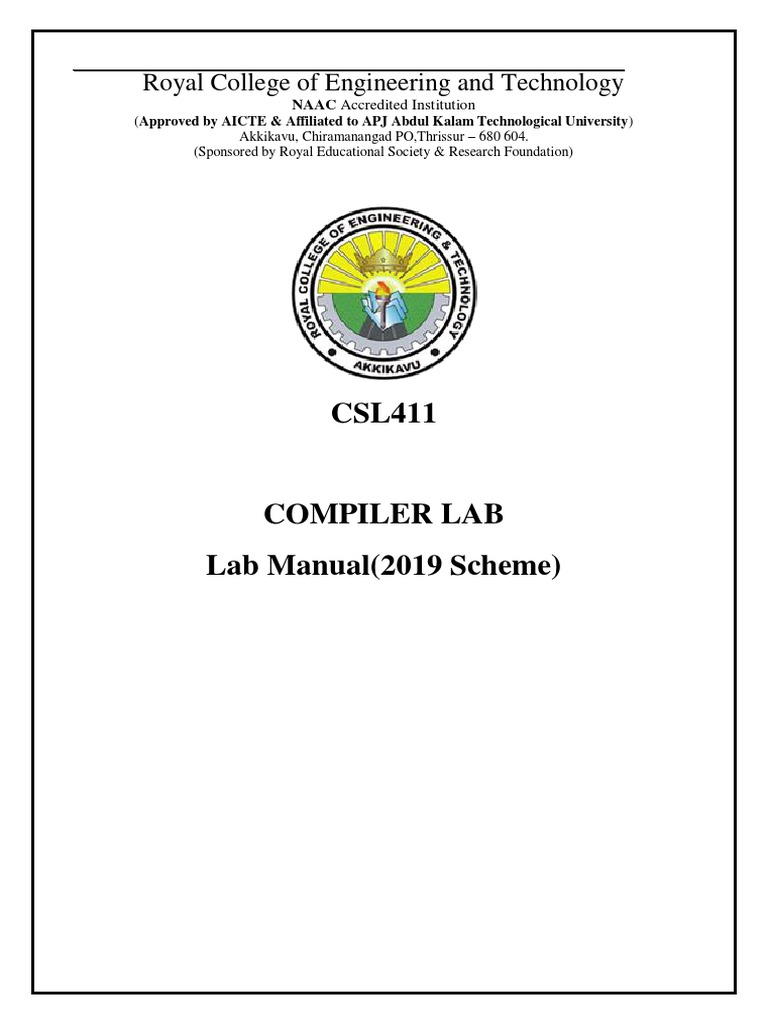 Royal College of Engineering and Technology
NAAC Accredited Institution
(Approved by AICTE & Affiliated to APJ Abdul Kalam Technological University)
Akkikavu, Chiramanangad PO,Thrissur – 680 604.
(Sponsored by Royal Educational Society & Research Foundation)

ROYAL COLLEGE OF ENGINEERING & TECHNOLOGY
AKKIKAVU

CSL411

COMPILER LAB
Lab Manual(2019 Scheme)